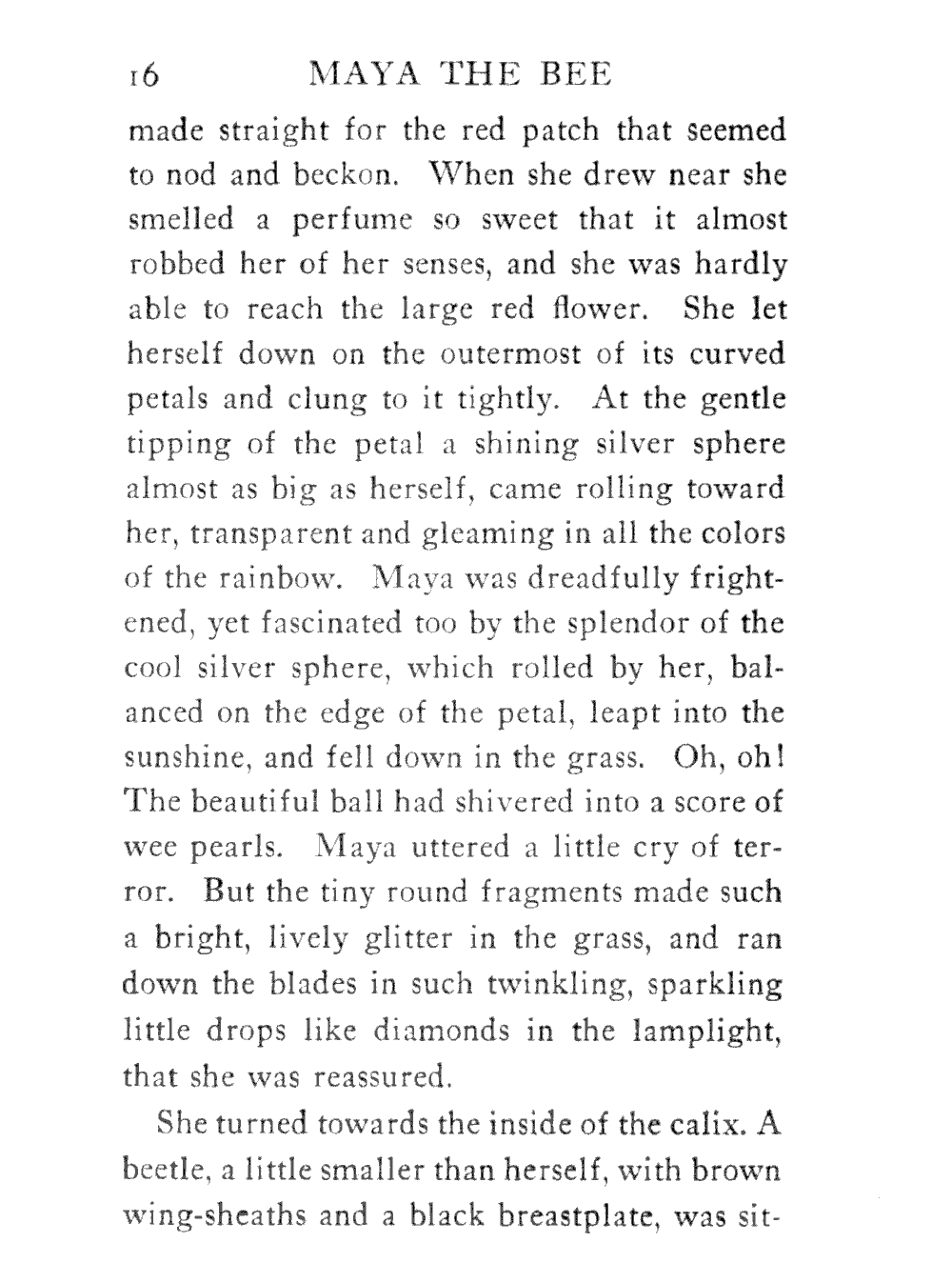 16 MAYA THE BEE

made straight for the red patch that seemed to nod and beckon. When she drew near she smelled a perfume so sweet that it almost robbed her of her senses, and she was hardly able to reach the large red flower. She let herself down on the outermost of its curved petals and clung to it tightly. At the gentle tipping of the petal a shining silver sphere almost as big as herself, came rolling toward her, transparent and gleaming in all the colors of the rainbow. Maya was dreadfully frightened, yet fascinated too by the splendor of the cool silver sphere, which rolled by her, balanced on the edge of the petal, leapt into the sunshine, and fell down in the grass. Oh, oh! The beautiful ball had shivered into a score of wee pearls. Maya uttered a little cry of terror. But the tiny round fragments made such a bright, lively glitter in the grass, and ran down the blades in such twinkling, sparkling little drops like diamonds in the lamplight, that she was reassured.

She turned towards the inside of the calix. A beetle, a little smaller than herself, with brown wing-sheaths and a black breastplate, was sit-